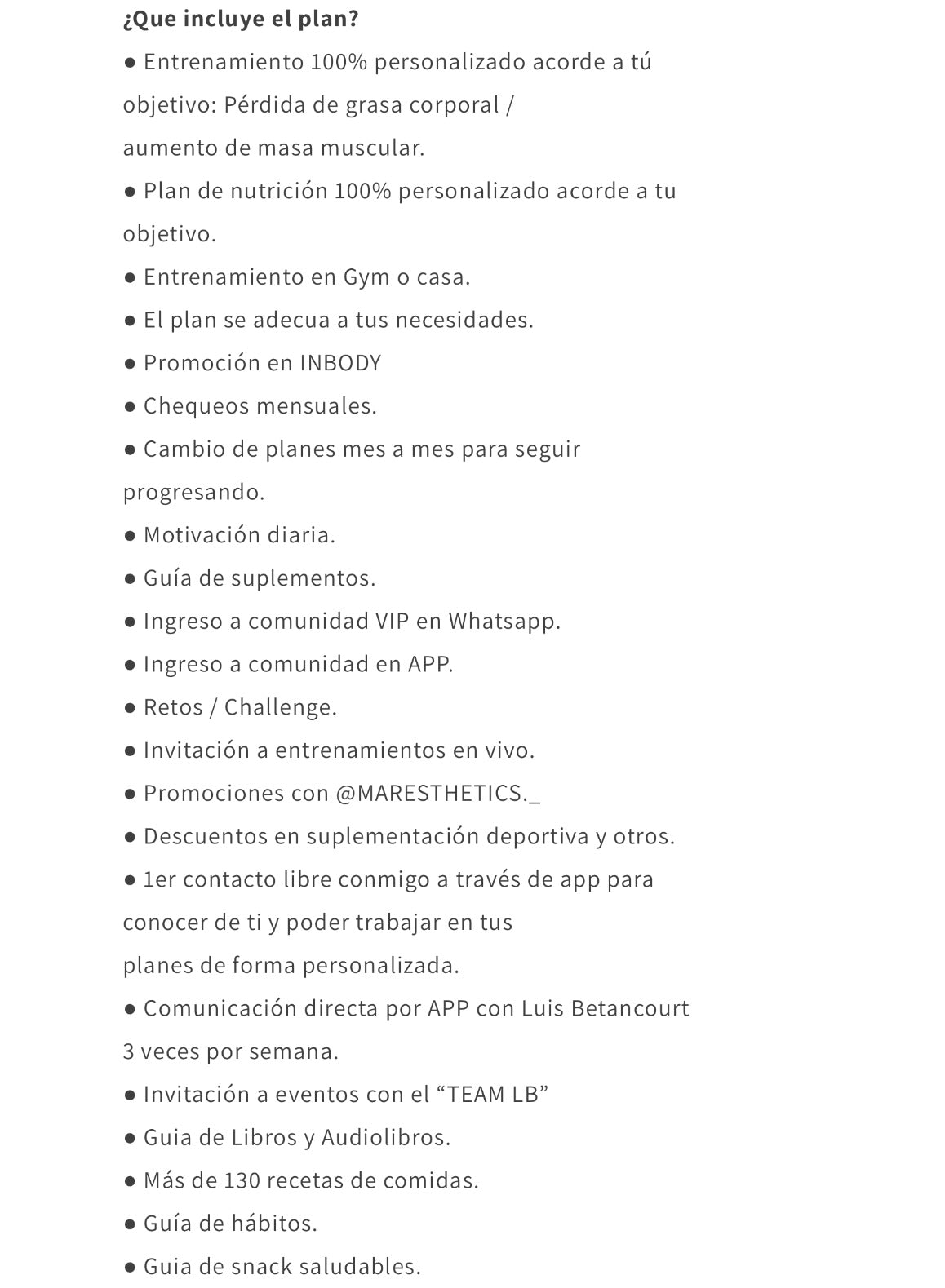 ¿Que incluye el plan?

● Entrenamiento 100% personalizado acorde a tú objetivo: Pérdida de grasa corporal / aumento de masa muscular.
● Plan de nutrición 100% personalizado acorde a tu objetivo.
● Entrenamiento en Gym o casa.
● El plan se adecua a tus necesidades.
● Promoción en INBODY
● Chequeos mensuales.
● Cambio de planes mes a mes para seguir progresando.
● Motivación diaria.
● Guía de suplementos.
● Ingreso a comunidad VIP en Whatsapp.
● Ingreso a comunidad en APP.
● Retos / Challenge.
● Invitación a entrenamientos en vivo.
● Promociones con @MARESTHETICS._
● Descuentos en suplementación deportiva y otros.
● 1er contacto libre conmigo a través de app para conocer de ti y poder trabajar en tus planes de forma personalizada.
● Comunicación directa por APP con Luis Betancourt 3 veces por semana.
● Invitación a eventos con el “TEAM LB”
● Guia de Libros y Audiolibros.
● Más de 130 recetas de comidas.
● Guía de hábitos.
● Guia de snack saludables.